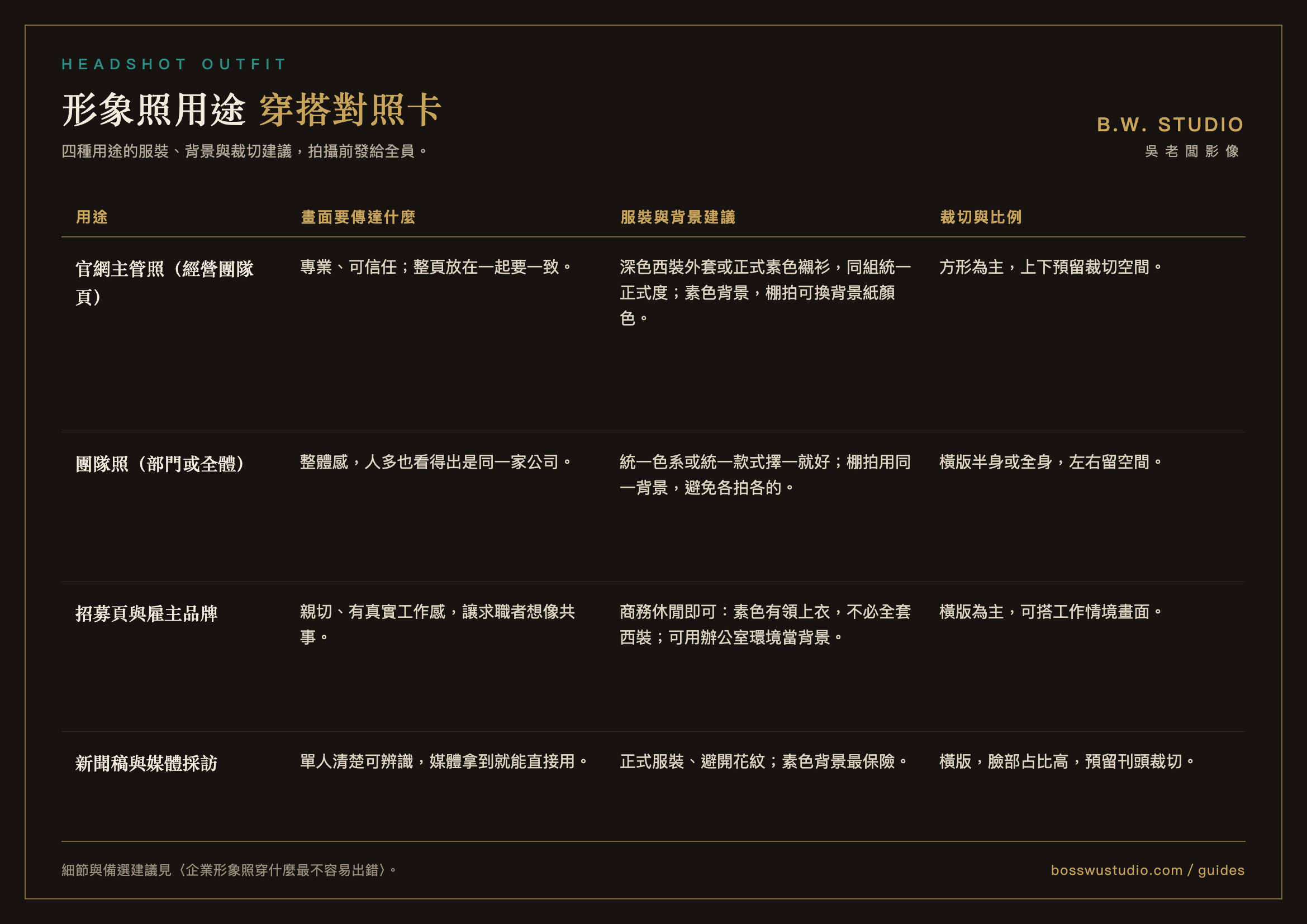 HEADSHOT OUTFIT

形象照用途 穿搭對照卡

四種用途的服裝、背景與裁切建議，拍攝前發給全員。

B.W. STUDIO
吳老闆影像

| 用途 | 畫面要傳達什麼 | 服裝與背景建議 | 裁切與比例 |
|---|---|---|---|
| 官網主管照（經營團隊頁） | 專業、可信任；整頁放在一起要一致。 | 深色西裝外套或正式素色襯衫，同組統一正式度；素色背景，棚拍可換背景紙顏色。 | 方形為主，上下預留裁切空間。 |
| 團隊照（部門或全體） | 整體感，人多也看得出是同一家公司。 | 統一色系或統一款式擇一就好；棚拍用同一背景，避免各拍各的。 | 橫版半身或全身，左右留空間。 |
| 招募頁與雇主品牌 | 親切、有真實工作感，讓求職者想像共事。 | 商務休閒即可：素色有領上衣，不必全套西裝；可用辦公室環境當背景。 | 橫版為主，可搭工作情境畫面。 |
| 新聞稿與媒體採訪 | 單人清楚可辨識，媒體拿到就能直接用。 | 正式服裝、避開花紋；素色背景最保險。 | 橫版，臉部占比高，預留刊頭裁切。 |

細節與備選建議見〈企業形象照穿什麼最不容易出錯〉。

bosswustudio.com / guides